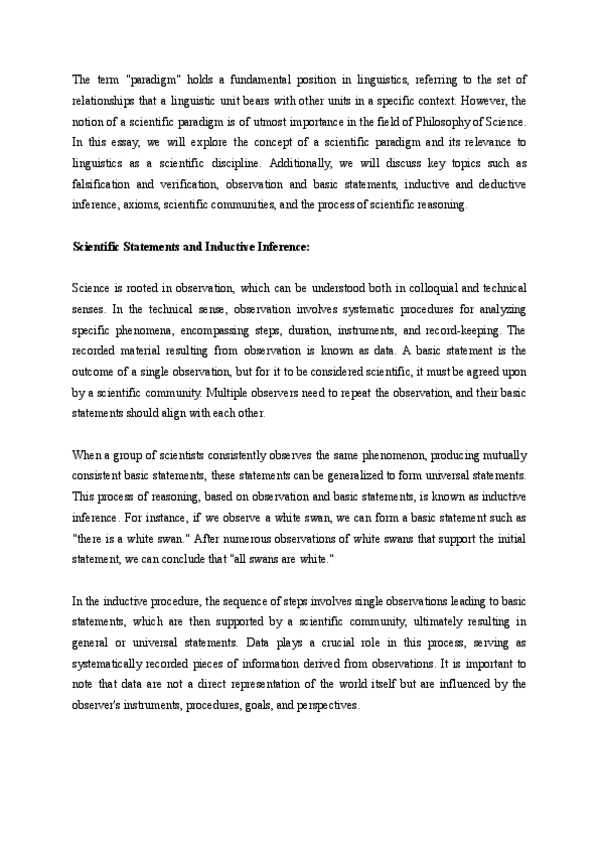 The term "paradigm" holds a fundamental position in linguistics, referring to the set of relationships that a linguistic unit bears with other units in a specific context. However, the notion of a scientific paradigm is of utmost importance in the field of Philosophy of Science. In this essay, we will explore the concept of a scientific paradigm and its relevance to linguistics as a scientific discipline. Additionally, we will discuss key topics such as falsification and verification, observation and basic statements, inductive and deductive inference, axioms, scientific communities, and the process of scientific reasoning.

Scientific Statements and Inductive Inference:

Science is rooted in observation, which can be understood both in colloquial and technical senses. In the technical sense, observation involves systematic procedures for analyzing specific phenomena, encompassing steps, duration, instruments, and record-keeping. The recorded material resulting from observation is known as data. A basic statement is the outcome of a single observation, but for it to be considered scientific, it must be agreed upon by a scientific community. Multiple observers need to repeat the observation, and their basic statements should align with each other.

When a group of scientists consistently observes the same phenomenon, producing mutually consistent basic statements, these statements can be generalized to form universal statements. This process of reasoning, based on observation and basic statements, is known as inductive inference. For instance, if we observe a white swan, we can form a basic statement such as "there is a white swan." After numerous observations of white swans that support the initial statement, we can conclude that "all swans are white."

In the inductive procedure, the sequence of steps involves single observations leading to basic statements, which are then supported by a scientific community, ultimately resulting in general or universal statements. Data plays a crucial role in this process, serving as systematically recorded pieces of information derived from observations. It is important to note that data are not a direct representation of the world itself but are influenced by the observer's instruments, procedures, goals, and perspectives.